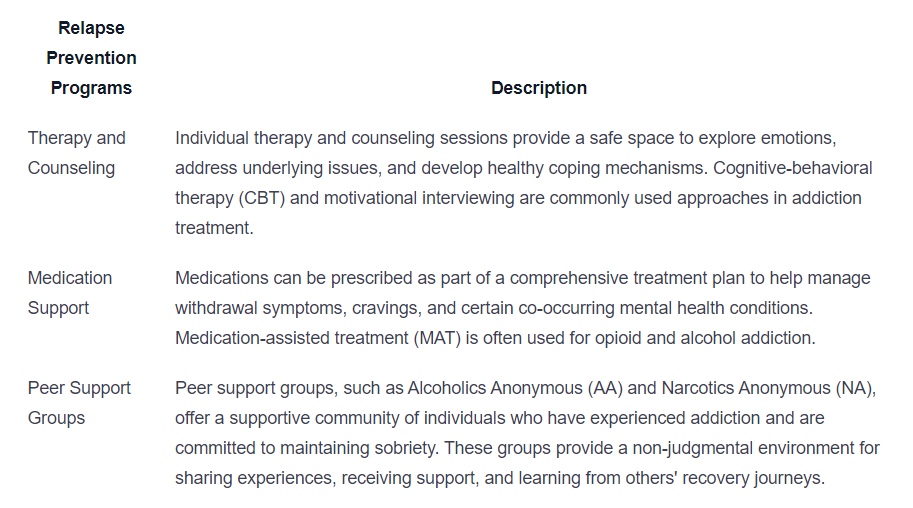 | Relapse Prevention Programs | Description |
|---|---|
| Therapy and Counseling | Individual therapy and counseling sessions provide a safe space to explore emotions, address underlying issues, and develop healthy coping mechanisms. Cognitive-behavioral therapy (CBT) and motivational interviewing are commonly used approaches in addiction treatment. |
| Medication Support | Medications can be prescribed as part of a comprehensive treatment plan to help manage withdrawal symptoms, cravings, and certain co-occurring mental health conditions. Medication-assisted treatment (MAT) is often used for opioid and alcohol addiction. |
| Peer Support Groups | Peer support groups, such as Alcoholics Anonymous (AA) and Narcotics Anonymous (NA), offer a supportive community of individuals who have experienced addiction and are committed to maintaining sobriety. These groups provide a non-judgmental environment for sharing experiences, receiving support, and learning from others' recovery journeys. |